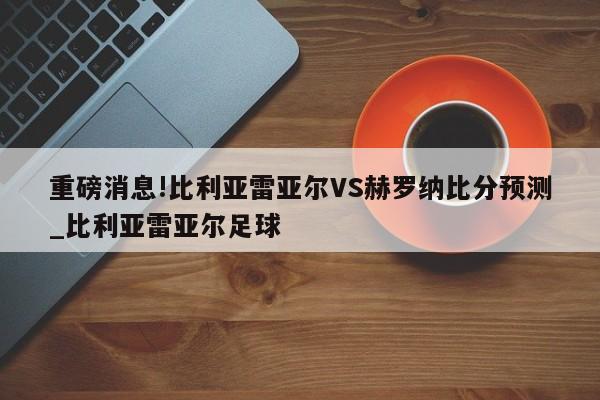 重磅消息!比利亚雷亚尔VS赫罗纳比分预测_比利亚雷亚尔足球